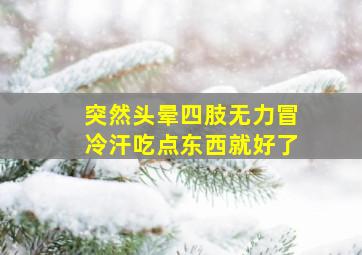 突然头晕四肢无力冒冷汗吃点东西就好了